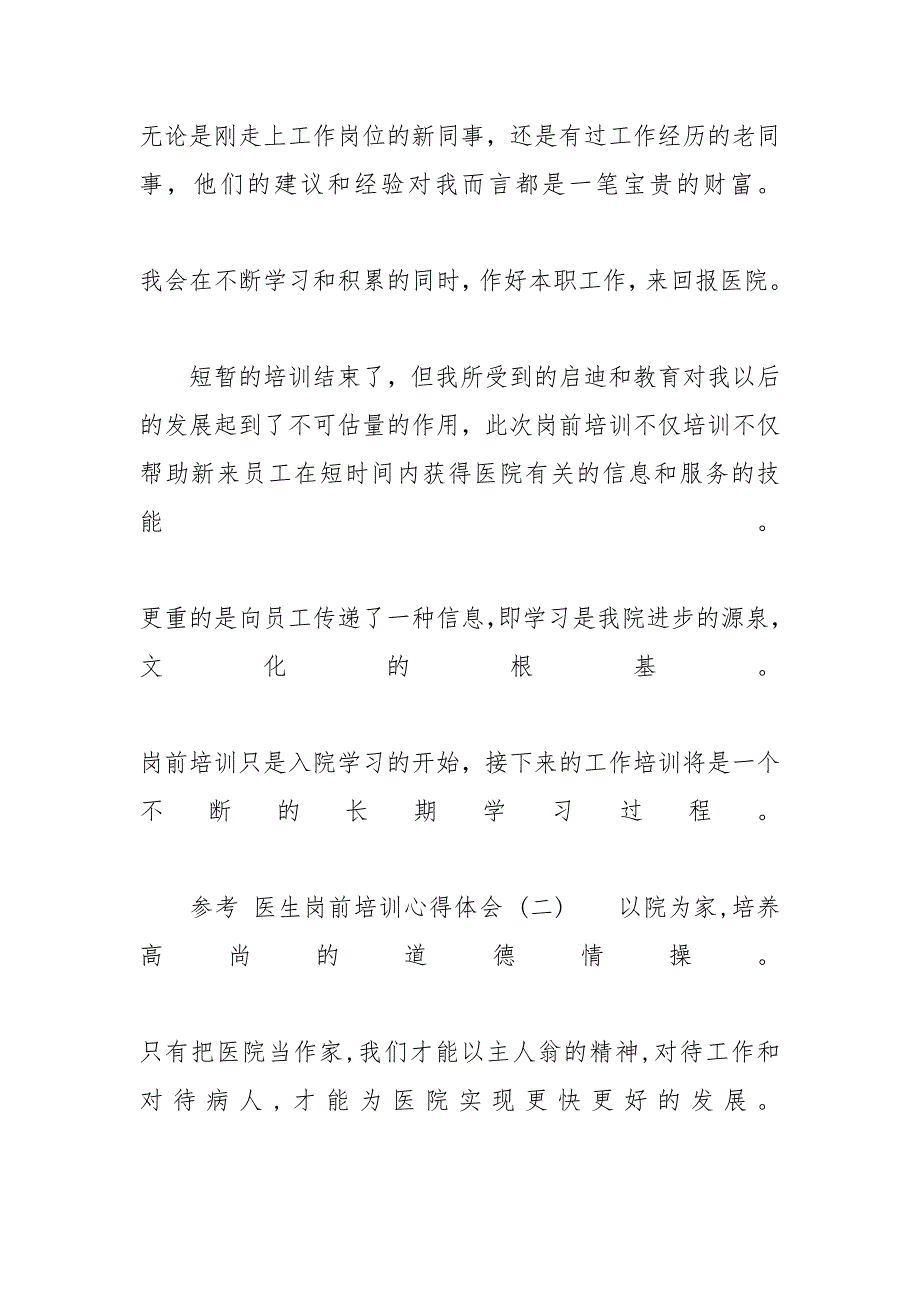 无论是刚走上工作岗位的新同事，还是有过工作经历的老同事，他们的建议和经验对我而言都是一笔宝贵的财富。

我会在不断学习和积累的同时，作好本职工作，来回报医院。

短暂的培训结束了，但我所受到的启迪和教育对我以后的发展起到了不可估量的作用，此次岗前培训不仅培训不仅帮助新来员工在短时间内获得医院有关的信息和服务的技能。

更重的是向员工传递了一种信息，即学习是我院进步的源泉，文化的根基。

岗前培训只是入院学习的开始，接下来的工作培训将是一个不断的长期学习过程。

参考 医生岗前培训心得体会（二） 以院为家，培养高尚的道德情操。

只有把医院当作家，我们才能以主人翁的精神，对待工作和对待病人，才能为医院实现更快更好的发展。